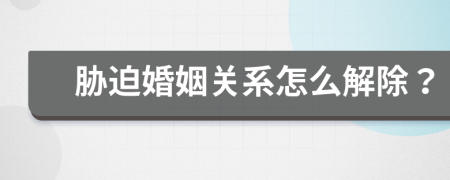 胁迫婚姻关系怎么解除？